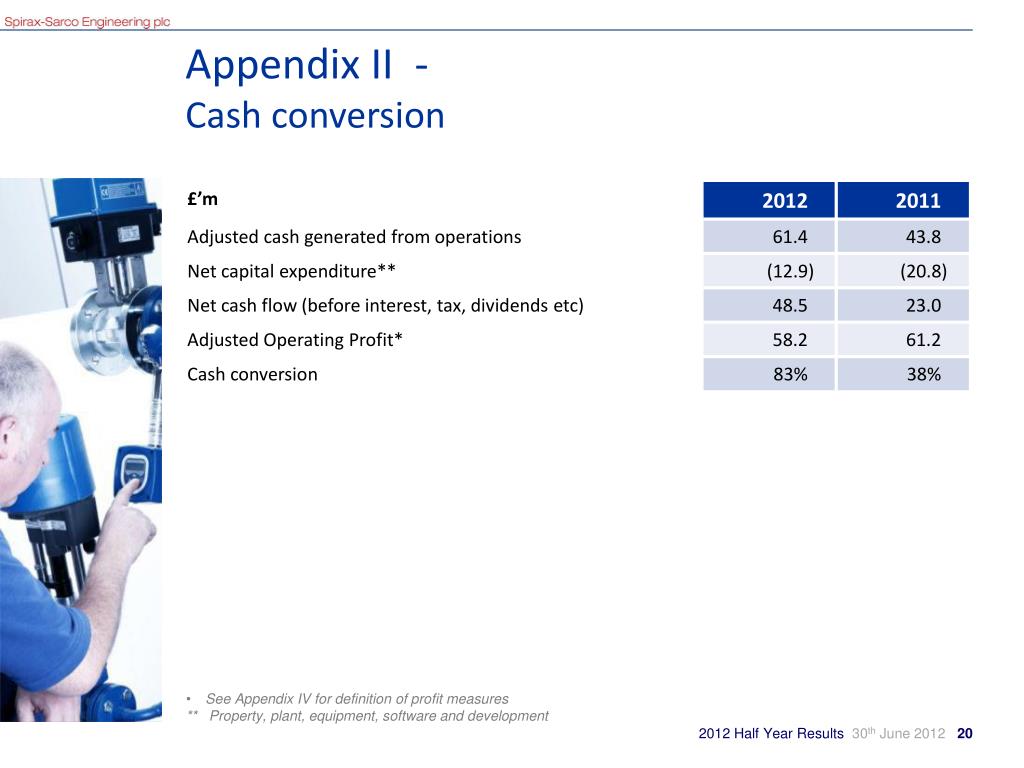 Spirax-Sarco Engineering plc

Appendix II -
Cash conversion

| £'m | 2012 | 2011 |
|---|---|---|
| Adjusted cash generated from operations | 61.4 | 43.8 |
| Net capital expenditure** | (12.9) | (20.8) |
| Net cash flow (before interest, tax, dividends etc) | 48.5 | 23.0 |
| Adjusted Operating Profit* | 58.2 | 61.2 |
| Cash conversion | 83% | 38% |

• See Appendix IV for definition of profit measures
** Property, plant, equipment, software and development

2012 Half Year Results 30$^{th}$ June 2012 20